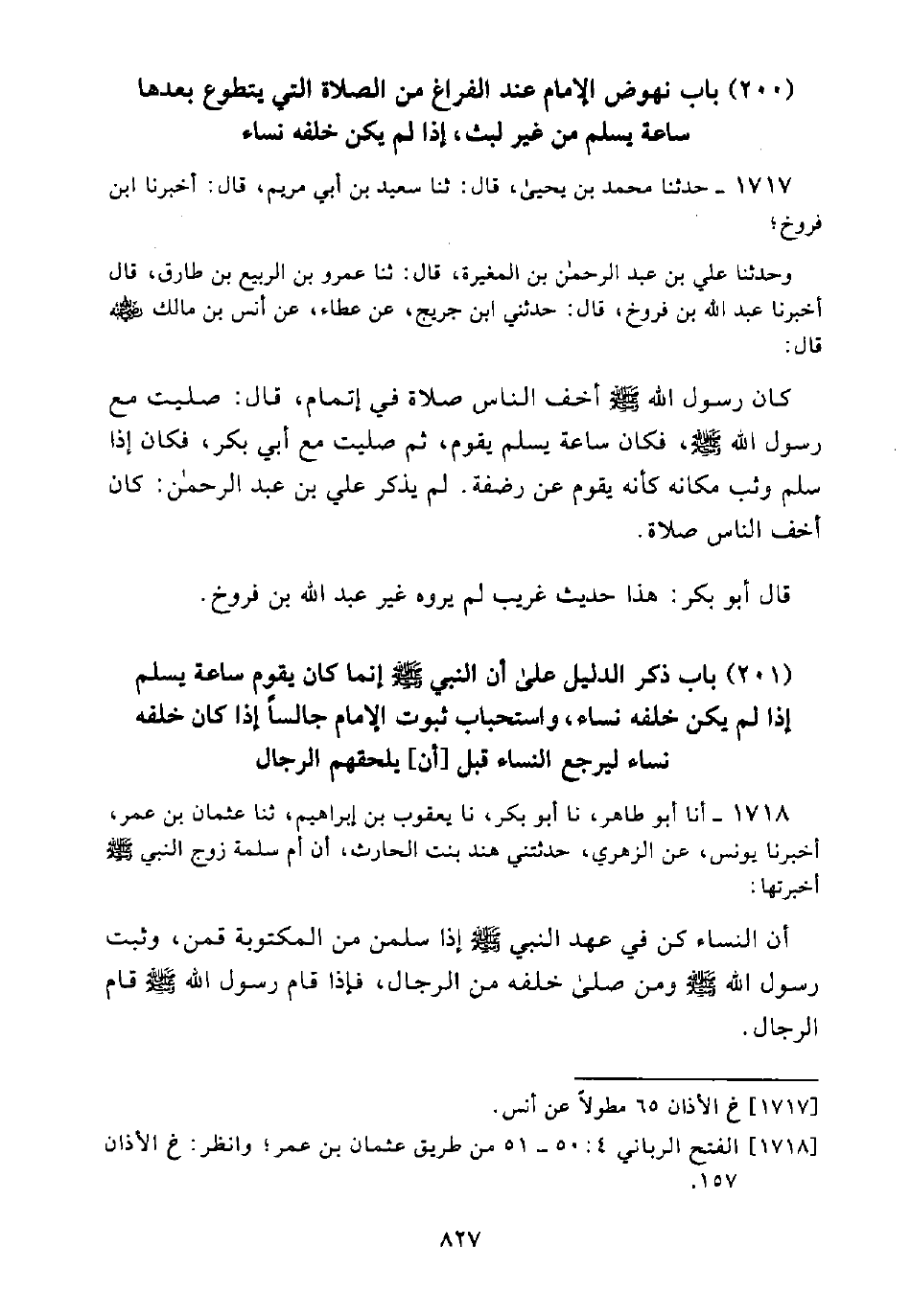 (٢٠٠) باب نهوض الإمام عند الفراغ من الصلاة التي يتطوع بعدها ساعة يسلم من غير لبث، إذا لم يكن خلفه نساء

١٧١٧ ـ حدثنا محمد بن يحيىٰ، قال: ثنا سعيد بن أبي مريم، قال: أخبرنا ابن فروخ؛

وحدثنا علي بن عبد الرحمٰن بن المغيرة، قال: ثنا عمرو بن الربيع بن طارق، قال أخبرنا عبد الله بن فروخ، قال: حدثني ابن جريج، عن عطاء، عن أنس بن مالك ﷺ قال:

كان رسول الله ﷺ أخف الناس صلاة في إتمام، قال: صليت مع رسول الله ﷺ، فكان ساعة يسلم يقوم، ثم صليت مع أبي بكر، فكان إذا سلم وثب مكانه كأنه يقوم عن رضفة. لم يذكر علي بن عبد الرحمٰن: كان أخف الناس صلاة.

قال أبو بكر: هذا حديث غريب لم يروه غير عبد الله بن فروخ.

(٢٠١) باب ذكر الدليل علىٰ أن النبي ﷺ إنما كان يقوم ساعة يسلم إذا لم يكن خلفه نساء، واستحباب ثبوت الإمام جالساً إذا كان خلفه نساء ليرجع النساء قبل [أن] يلحقهم الرجال

١٧١٨ ـ أنا أبو طاهر، نا أبو بكر، نا يعقوب بن إبراهيم، ثنا عثمان بن عمر، أخبرنا يونس، عن الزهري، حدثتني هند بنت الحارث، أن أم سلمة زوج النبي ﷺ أخبرتها:

أن النساء كن في عهد النبي ﷺ إذا سلمن من المكتوبة قمن، وثبت رسول الله ﷺ ومن صلىٰ خلفه من الرجال، فإذا قام رسول الله ﷺ قام الرجال.

[١٧١٧] خ الأذان ٦٥ مطولاً عن أنس.
[١٧١٨] الفتح الرباني ٤: ٥٠ ـ ٥١ من طريق عثمان بن عمر؛ وانظر: خ الأذان ١٥٧.

٨٢٧